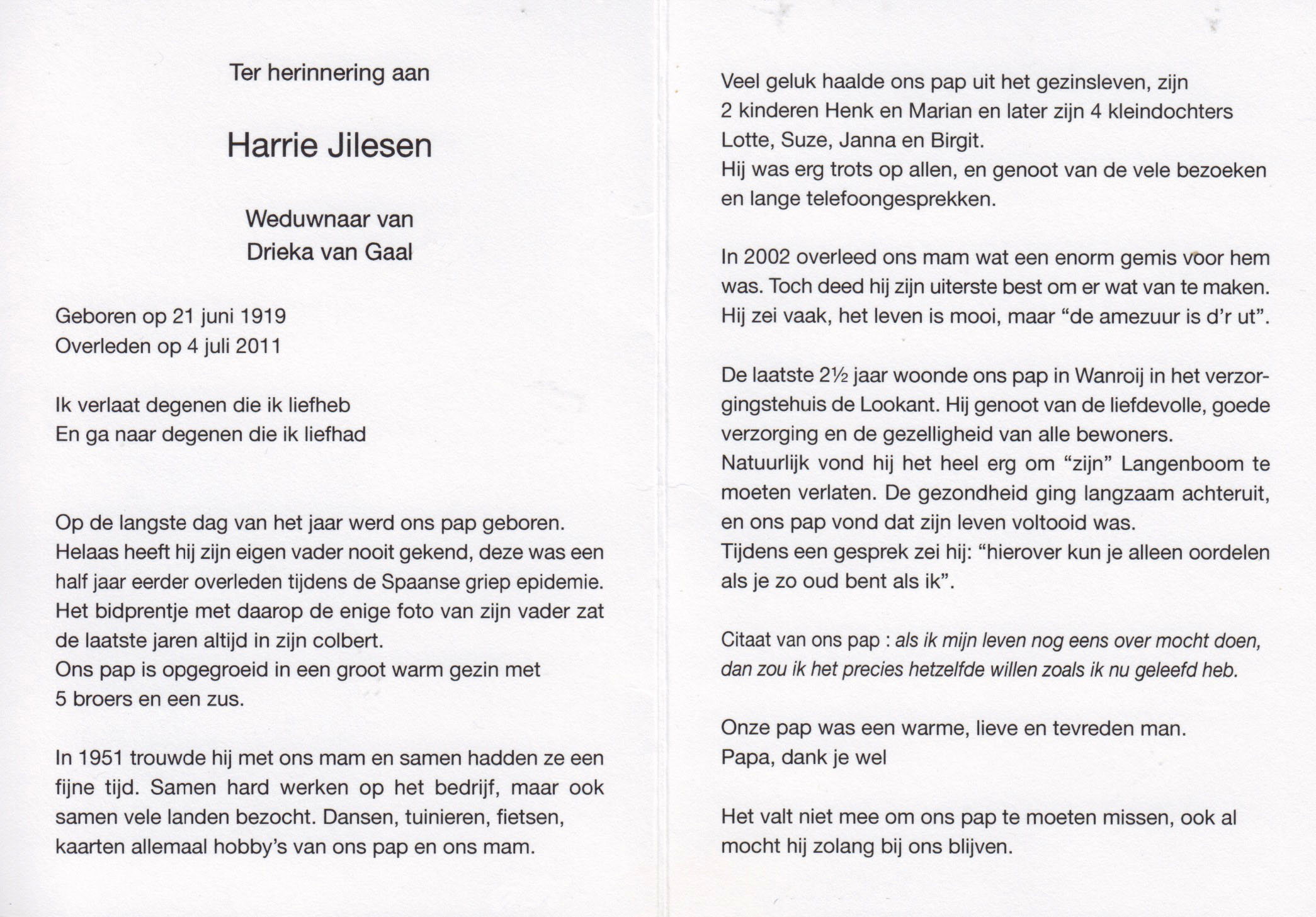 Ter herinnering aan

Harrie Jilesen

Weduwnaar van
Drieka van Gaal

Geboren op 21 juni 1919
Overleden op 4 juli 2011

Ik verlaat degenen die ik liefheb
En ga naar degenen die ik liefhad

Op de langste dag van het jaar werd ons pap geboren. Helaas heeft hij zijn eigen vader nooit gekend, deze was een half jaar eerder overleden tijdens de Spaanse griep epidemie. Het bidprentje met daarop de enige foto van zijn vader zat de laatste jaren altijd in zijn colbert.
Ons pap is opgegroeid in een groot warm gezin met 5 broers en een zus.

In 1951 trouwde hij met ons mam en samen hadden ze een fijne tijd. Samen hard werken op het bedrijf, maar ook samen vele landen bezocht. Dansen, tuinieren, fietsen, kaarten allemaal hobby's van ons pap en ons mam.

Veel geluk haalde ons pap uit het gezinsleven, zijn 2 kinderen Henk en Marian en later zijn 4 kleindochters Lotte, Suze, Janna en Birgit.
Hij was erg trots op allen, en genoot van de vele bezoeken en lange telefoongesprekken.

In 2002 overleed ons mam wat een enorm gemis voor hem was. Toch deed hij zijn uiterste best om er wat van te maken. Hij zei vaak, het leven is mooi, maar "de amezuur is d'r ut".

De laatste 2½ jaar woonde ons pap in Wanroij in het verzorgingstehuis de Lookant. Hij genoot van de liefdevolle, goede verzorging en de gezelligheid van alle bewoners.
Natuurlijk vond hij het heel erg om "zijn" Langenboom te moeten verlaten. De gezondheid ging langzaam achteruit, en ons pap vond dat zijn leven voltooid was.
Tijdens een gesprek zei hij: "hierover kun je alleen oordelen als je zo oud bent als ik".

Citaat van ons pap : als ik mijn leven nog eens over mocht doen, dan zou ik het precies hetzelfde willen zoals ik nu geleefd heb.

Onze pap was een warme, lieve en tevreden man.
Papa, dank je wel

Het valt niet mee om ons pap te moeten missen, ook al mocht hij zolang bij ons blijven.